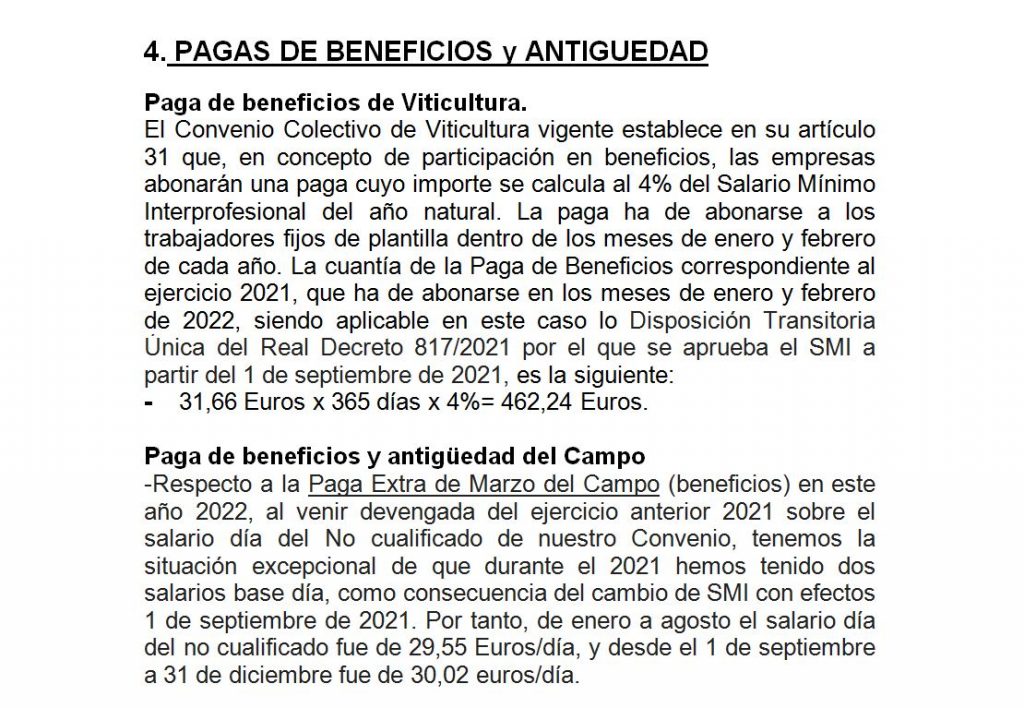 4. PAGAS DE BENEFICIOS y ANTIGUEDAD

Paga de beneficios de Viticultura.
El Convenio Colectivo de Viticultura vigente establece en su artículo 31 que, en concepto de participación en beneficios, las empresas abonarán una paga cuyo importe se calcula al 4% del Salario Mínimo Interprofesional del año natural. La paga ha de abonarse a los trabajadores fijos de plantilla dentro de los meses de enero y febrero de cada año. La cuantía de la Paga de Beneficios correspondiente al ejercicio 2021, que ha de abonarse en los meses de enero y febrero de 2022, siendo aplicable en este caso lo Disposición Transitoria Única del Real Decreto 817/2021 por el que se aprueba el SMI a partir del 1 de septiembre de 2021, es la siguiente:
- 31,66 Euros x 365 días x 4%= 462,24 Euros.

Paga de beneficios y antigüedad del Campo
-Respecto a la Paga Extra de Marzo del Campo (beneficios) en este año 2022, al venir devengada del ejercicio anterior 2021 sobre el salario día del No cualificado de nuestro Convenio, tenemos la situación excepcional de que durante el 2021 hemos tenido dos salarios base día, como consecuencia del cambio de SMI con efectos 1 de septiembre de 2021. Por tanto, de enero a agosto el salario día del no cualificado fue de 29,55 Euros/día, y desde el 1 de septiembre a 31 de diciembre fue de 30,02 euros/día.